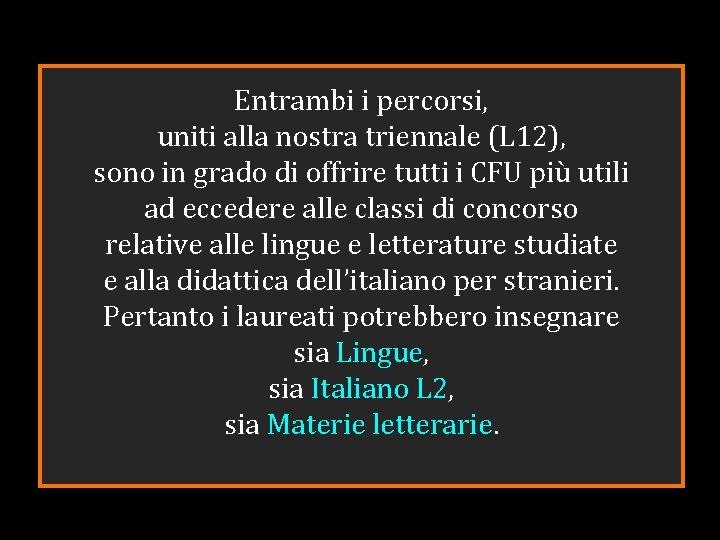 Entrambi i percorsi,
uniti alla nostra triennale (L12),
sono in grado di offrire tutti i CFU più utili
ad eccedere alle classi di concorso
relative alle lingue e letterature studiate
e alla didattica dell'italiano per stranieri.
Pertanto i laureati potrebbero insegnare
sia Lingue,
sia Italiano L2,
sia Materie letterarie.